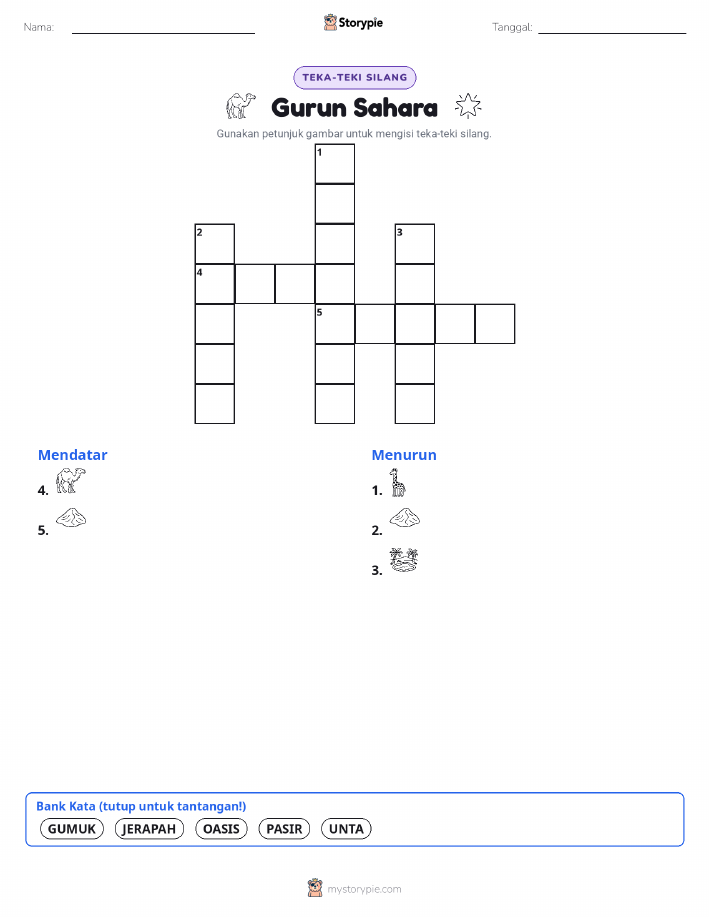 Nama:

Storypie

Tanggal:

TEKA-TEKI SILANG

Gurun Sahara

Gunakan petunjuk gambar untuk mengisi teka-teki silang.

1
2
3
4
5

Mendatar

4.

5.

Menurun

1.

2.

3.

Bank Kata (tutup untuk tantangan!)

GUMUK JERAPAH OASIS PASIR UNTA

mystorypie.com